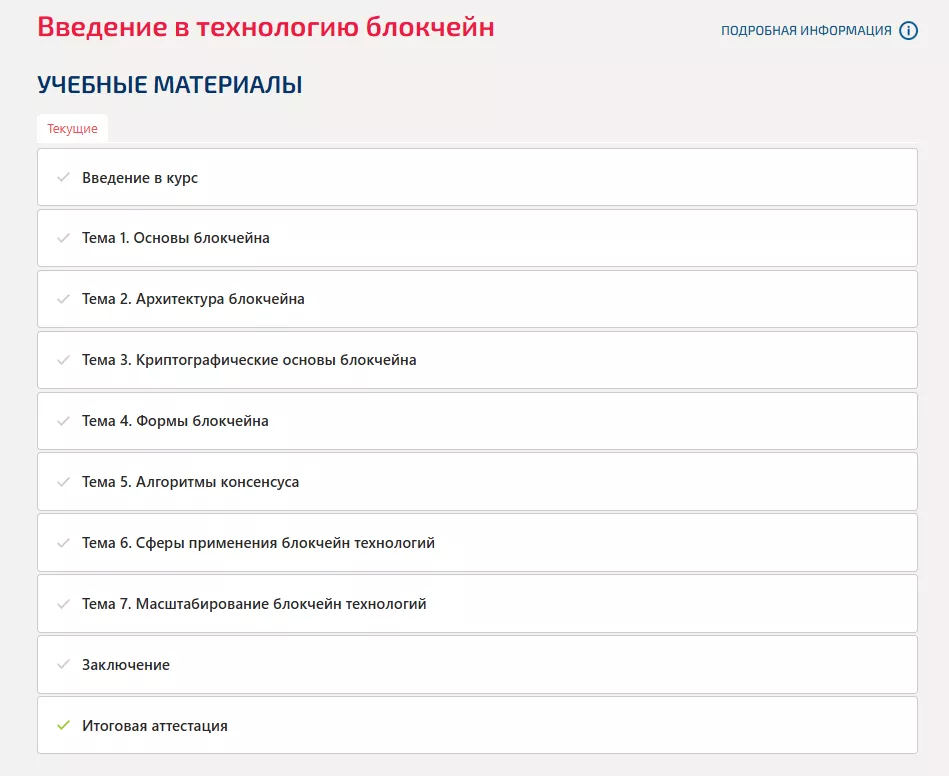 Введение в технологию блокчейн

ПОДРОБНАЯ ИНФОРМАЦИЯ

УЧЕБНЫЕ МАТЕРИАЛЫ

Текущие

Введение в курс

Тема 1. Основы блокчейна

Тема 2. Архитектура блокчейна

Тема 3. Криптографические основы блокчейна

Тема 4. Формы блокчейна

Тема 5. Алгоритмы консенсуса

Тема 6. Сферы применения блокчейн технологий

Тема 7. Масштабирование блокчейн технологий

Заключение

Итоговая аттестация